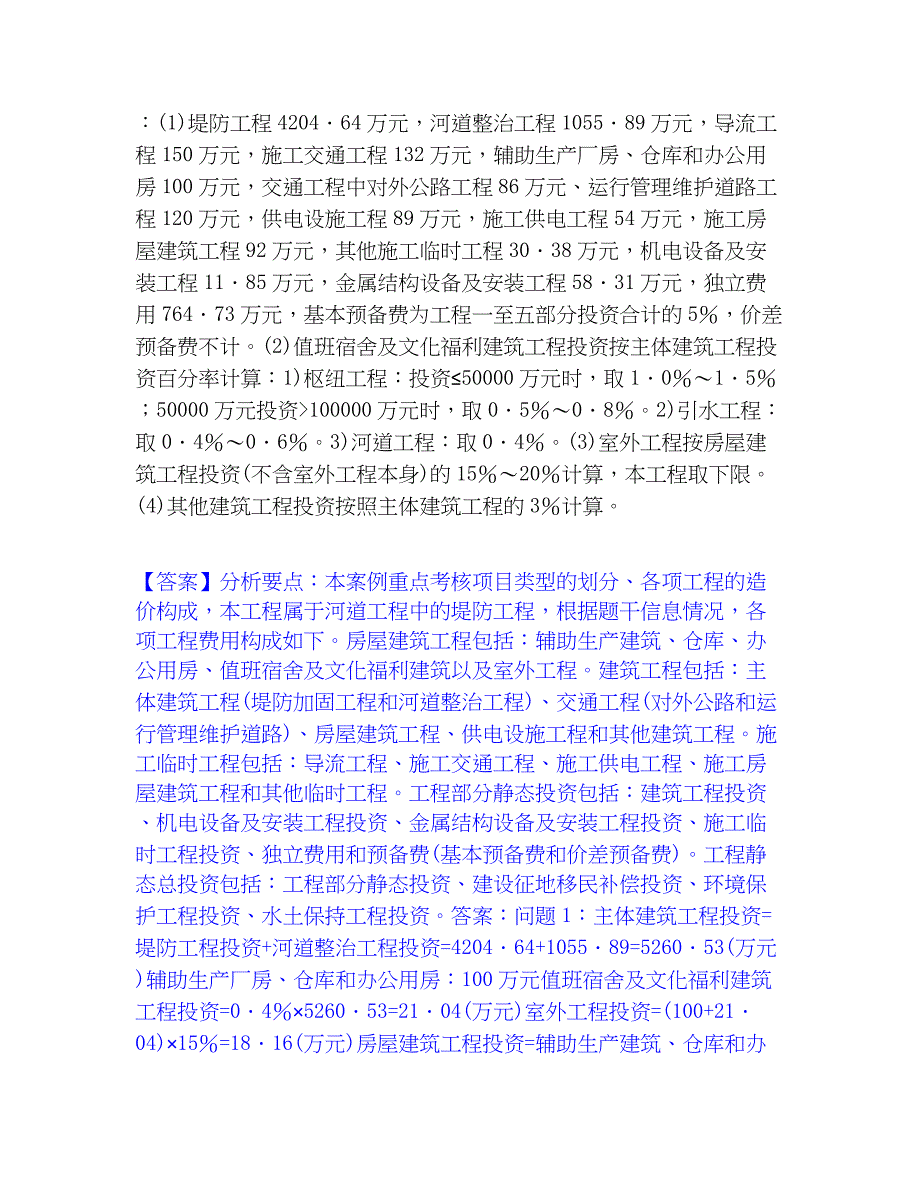 ：(1)堤防工程 4204·64 万元，河道整治工程 1055·89 万元，导流工程 150 万元，施工交通工程 132 万元，辅助生产厂房、仓库和办公用房 100 万元，交通工程中对外公路工程 86 万元、运行管理维护道路工程 120 万元，供电设施工程 89 万元，施工供电工程 54 万元，施工房屋建筑工程 92 万元，其他施工临时工程 30·38 万元，机电设备及安装工程 11·85 万元，金属结构设备及安装工程 58·31 万元，独立费用 764·73 万元，基本预备费为工程一至五部分投资合计的 5%，价差预备费不计。(2)值班宿舍及文化福利建筑工程投资按主体建筑工程投资百分率计算：1)枢纽工程：投资≤50000 万元时，取 1·0%～1·5%；50000 万元投资>100000 万元时，取 0·5%～0·8%。2)引水工程：取 0·4%～0·6%。3)河道工程：取 0·4%。(3)室外工程按房屋建筑工程投资(不含室外工程本身)的 15%～20%计算，本工程取下限。(4)其他建筑工程投资按照主体建筑工程的 3%计算。

【答案】分析要点：本案例重点考核项目类型的划分、各项工程的造价构成，本工程属于河道工程中的堤防工程，根据题干信息情况，各项工程费用构成如下。房屋建筑工程包括：辅助生产建筑、仓库、办公用房、值班宿舍及文化福利建筑以及室外工程。建筑工程包括：主体建筑工程(堤防加固工程和河道整治工程)、交通工程(对外公路和运行管理维护道路)、房屋建筑工程、供电设施工程和其他建筑工程。施工临时工程包括：导流工程、施工交通工程、施工供电工程、施工房屋建筑工程和其他临时工程。工程部分静态投资包括：建筑工程投资、机电设备及安装工程投资、金属结构设备及安装工程投资、施工临时工程投资、独立费用和预备费(基本预备费和价差预备费)。工程静态总投资包括：工程部分静态投资、建设征地移民补偿投资、环境保护工程投资、水土保持工程投资。答案：问题 1：主体建筑工程投资=堤防工程投资+河道整治工程投资=4204·64+1055·89=5260·53(万元)辅助生产厂房、仓库和办公用房：100 万元值班宿舍及文化福利建筑工程投资=0·4%×5260·53=21·04(万元)室外工程投资=(100+21·04)×15%=18·16(万元)房屋建筑工程投资=辅助生产建筑、仓库和办